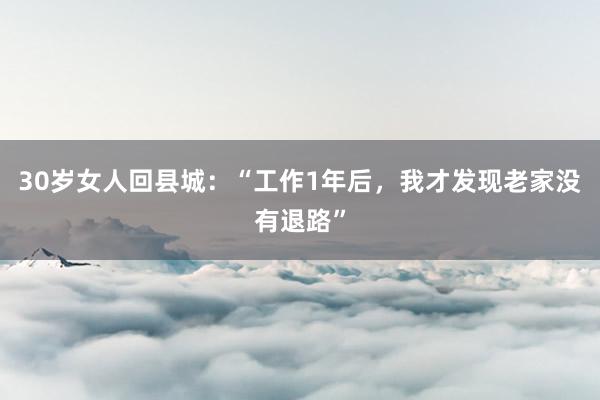 30岁女人回县城：“工作1年后，我才发现老家没有退路”